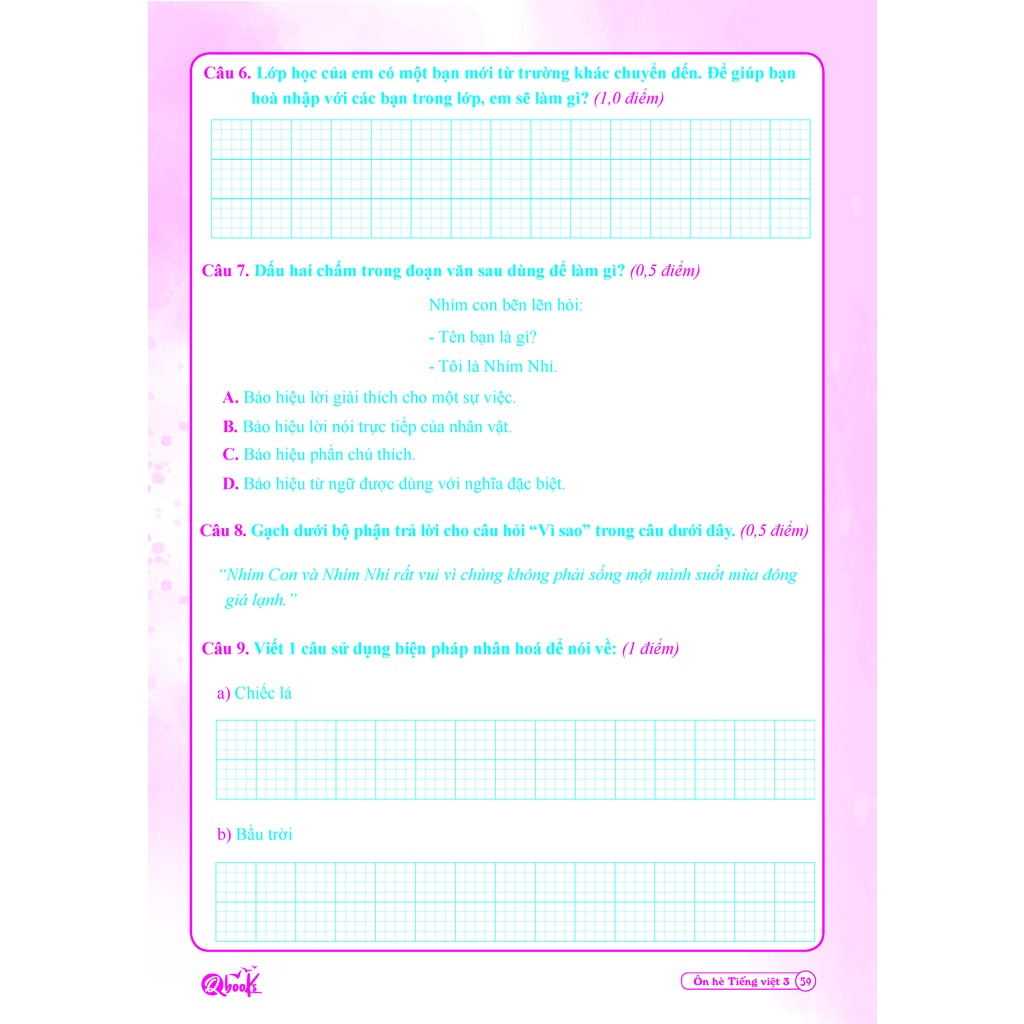 Câu 6. Lớp học của em có một bạn mới từ trường khác chuyển đến. Để giúp bạn hoà nhập với các bạn trong lớp, em sẽ làm gì? (1,0 điểm)

Câu 7. Dấu hai chấm trong đoạn văn sau dùng để làm gì? (0,5 điểm)

Nhím con bẽn lẽn hỏi:

- Tên bạn là gì?

- Tôi là Nhím Nhí.

A. Báo hiệu lời giải thích cho một sự việc.

B. Báo hiệu lời nói trực tiếp của nhân vật.

C. Báo hiệu phần chú thích.

D. Báo hiệu từ ngữ được dùng với nghĩa đặc biệt.

Câu 8. Gạch dưới bộ phận trả lời cho câu hỏi "Vì sao" trong câu dưới đây. (0,5 điểm)

"Nhím Con và Nhím Nhí rất vui vì chúng không phải sống một mình suốt mùa đông giá lạnh."

Câu 9. Viết 1 câu sử dụng biện pháp nhân hoá để nói về: (1 điểm)

a) Chiếc lá

b) Bầu trời

Qbooks

Ôn hè Tiếng việt 3 59